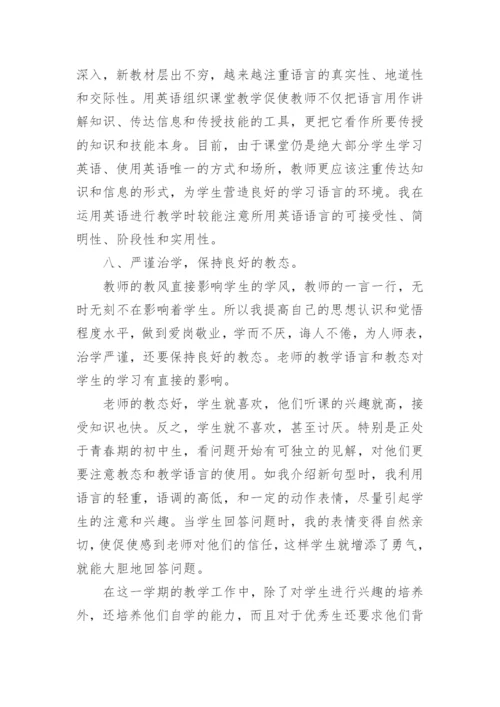 深入，新教材层出不穷，越来越注重语言的真实性、地道性和交际性。用英语组织课堂教学促使教师不仅把语言用作讲解知识、传达信息和传授技能的工具，更把它看作所要传授的知识和技能本身。目前，由于课堂仍是绝大部分学生学习英语、使用英语唯一的方式和场所，教师更应该注重传达知识和信息的形式，为学生营造良好的学习语言的环境。我在运用英语进行教学时较能注意所用英语语言的可接受性、简明性、阶段性和实用性。

八、严谨治学，保持良好的教态。

教师的教风直接影响学生的学风，教师的一言一行，无时无刻不在影响着学生。所以我提高自己的思想认识和觉悟程度水平，做到爱岗敬业，学而不厌，诲人不倦，为人师表，治学严谨，还要保持良好的教态。老师的教学语言和教态对学生的学习有直接的影响。

老师的教态好，学生就喜欢，他们听课的兴趣就高，接受知识也快。反之，学生就不喜欢，甚至讨厌。特别是正处于青春期的初中生，看问题开始有可独立的见解，对他们更要注意教态和教学语言的使用。如我介绍新句型时，我利用语言的轻重，语调的高低，和一定的动作表情，尽量引起学生的注意和兴趣。当学生回答问题时，我的表情变得自然亲切，使促使感到老师对他们的信任，这样学生就增添了勇气，就能大胆地回答问题。

在这一学期的教学工作中，除了对学生进行兴趣的培养外，还培养他们自学的能力，而且对于优秀生还要求他们背